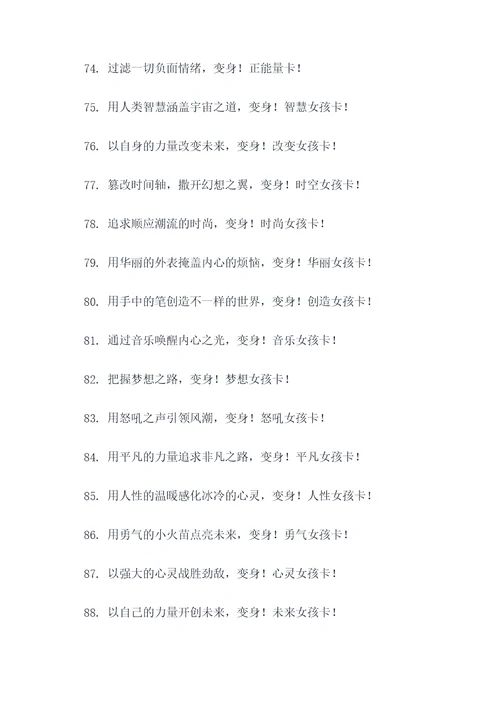 74. 过滤一切负面情绪，变身！正能量卡！

75. 用人类智慧涵盖宇宙之道，变身！智慧女孩卡！

76. 以自身的力量改变未来，变身！改变女孩卡！

77. 篡改时间轴，撒开幻想之翼，变身！时空女孩卡！

78. 追求顺应潮流的时尚，变身！时尚女孩卡！

79. 用华丽的外表掩盖内心的烦恼，变身！华丽女孩卡！

80. 用手中的笔创造不一样的世界，变身！创造女孩卡！

81. 通过音乐唤醒内心之光，变身！音乐女孩卡！

82. 把握梦想之路，变身！梦想女孩卡！

83. 用怒吼之声引领风潮，变身！怒吼女孩卡！

84. 用平凡的力量追求非凡之路，变身！平凡女孩卡！

85. 用人性的温暖感化冰冷的心灵，变身！人性女孩卡！

86. 用勇气的小火苗点亮未来，变身！勇气女孩卡！

87. 以强大的心灵战胜劲敌，变身！心灵女孩卡！

88. 以自己的力量开创未来，变身！未来女孩卡！